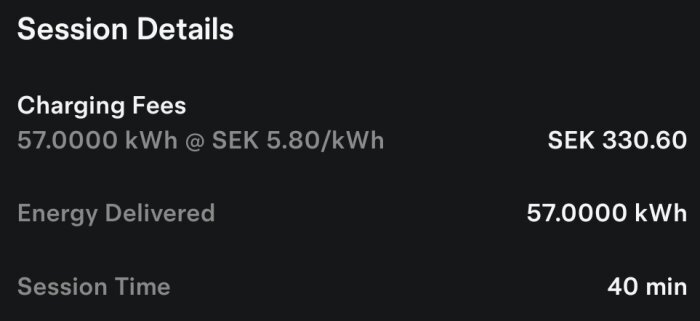 Session Details

Charging Fees
57.0000 kWh @ SEK 5.80/kWh SEK 330.60

Energy Delivered 57.0000 kWh

Session Time 40 min